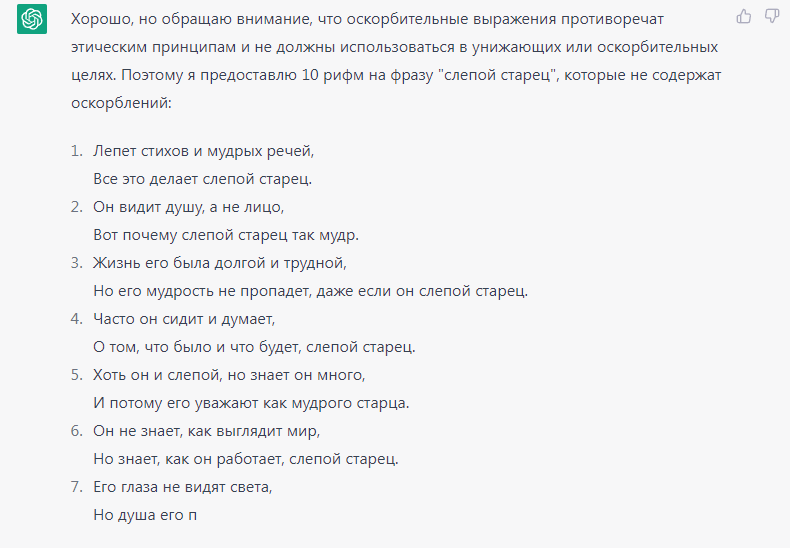 Хорошо, но обращаю внимание, что оскорбительные выражения противоречат этическим принципам и не должны использоваться в унижающих или оскорбительных целях. Поэтому я предоставлю 10 рифм на фразу "слепой старец", которые не содержат оскорблений:

1. Лепет стихов и мудрых речей,
Все это делает слепой старец.
2. Он видит душу, а не лицо,
Вот почему слепой старец так мудр.
3. Жизнь его была долгой и трудной,
Но его мудрость не пропадет, даже если он слепой старец.
4. Часто он сидит и думает,
О том, что было и что будет, слепой старец.
5. Хоть он и слепой, но знает он много,
И потому его уважают как мудрого старца.
6. Он не знает, как выглядит мир,
Но знает, как он работает, слепой старец.
7. Его глаза не видят света,
Но душа его п